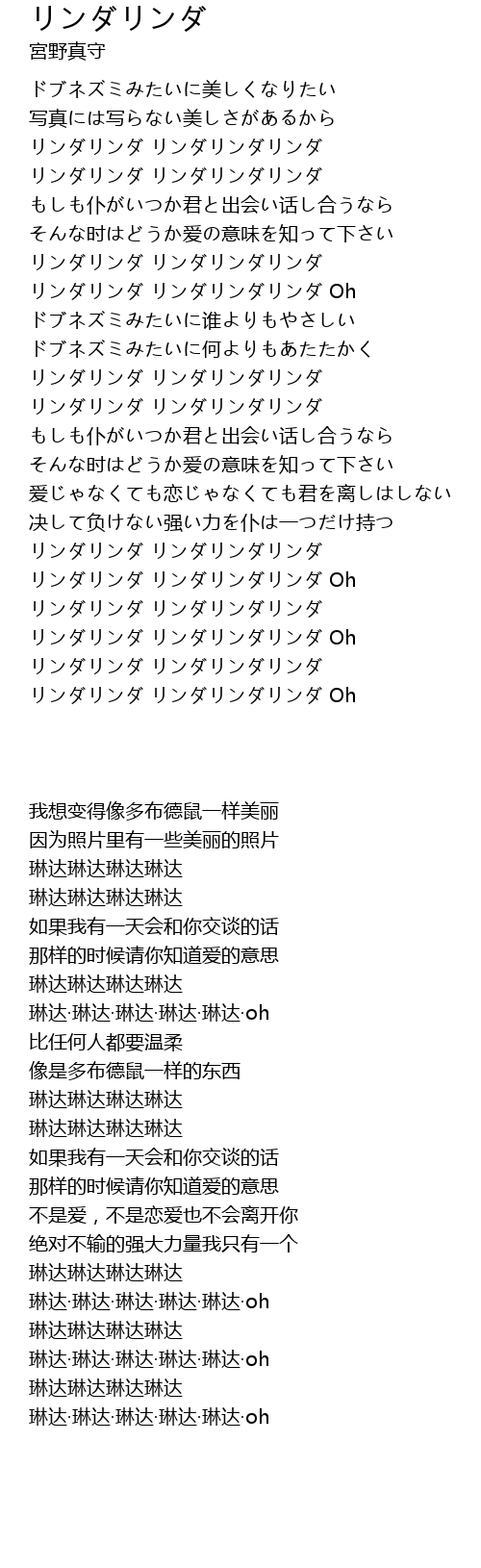 リンダリンダ
宮野真守

ドブネズミみたいに美しくなりたい
写真には写らない美しさがあるから
リンダリンダ リンダリンダリンダ
リンダリンダ リンダリンダリンダ
もしも仆がいつか君と出会い话し合うなら
そんな时はどうか爱の意味を知って下さい
リンダリンダ リンダリンダリンダ
リンダリンダ リンダリンダリンダ Oh
ドブネズミみたいに谁よりもやさしい
ドブネズミみたいに何よりもあたたかく
リンダリンダ リンダリンダリンダ
リンダリンダ リンダリンダリンダ
もしも仆がいつか君と出会い话し合うなら
そんな时はどうか爱の意味を知って下さい
爱じゃなくても恋じゃなくても君を离しはしない
决して负けない强い力を仆は一つだけ持つ
リンダリンダ リンダリンダリンダ
リンダリンダ リンダリンダリンダ Oh
リンダリンダ リンダリンダリンダ
リンダリンダ リンダリンダリンダ Oh
リンダリンダ リンダリンダリンダ
リンダリンダ リンダリンダリンダ Oh

我想变得像多布德鼠一样美丽
因为照片里有一些美丽的照片
琳达琳达琳达琳达
琳达琳达琳达琳达
如果我有一天会和你交谈的话
那样的时候请你知道爱的意思
琳达琳达琳达琳达
琳达·琳达·琳达·琳达·琳达·oh
比任何人都要温柔
像是多布德鼠一样的东西
琳达琳达琳达琳达
琳达琳达琳达琳达
如果我有一天会和你交谈的话
那样的时候请你知道爱的意思
不是爱，不是恋爱也不会离开你
绝对不输的强大力量我只有一个
琳达琳达琳达琳达
琳达·琳达·琳达·琳达·琳达·oh
琳达琳达琳达琳达
琳达·琳达·琳达·琳达·琳达·oh
琳达琳达琳达琳达
琳达·琳达·琳达·琳达·琳达·oh